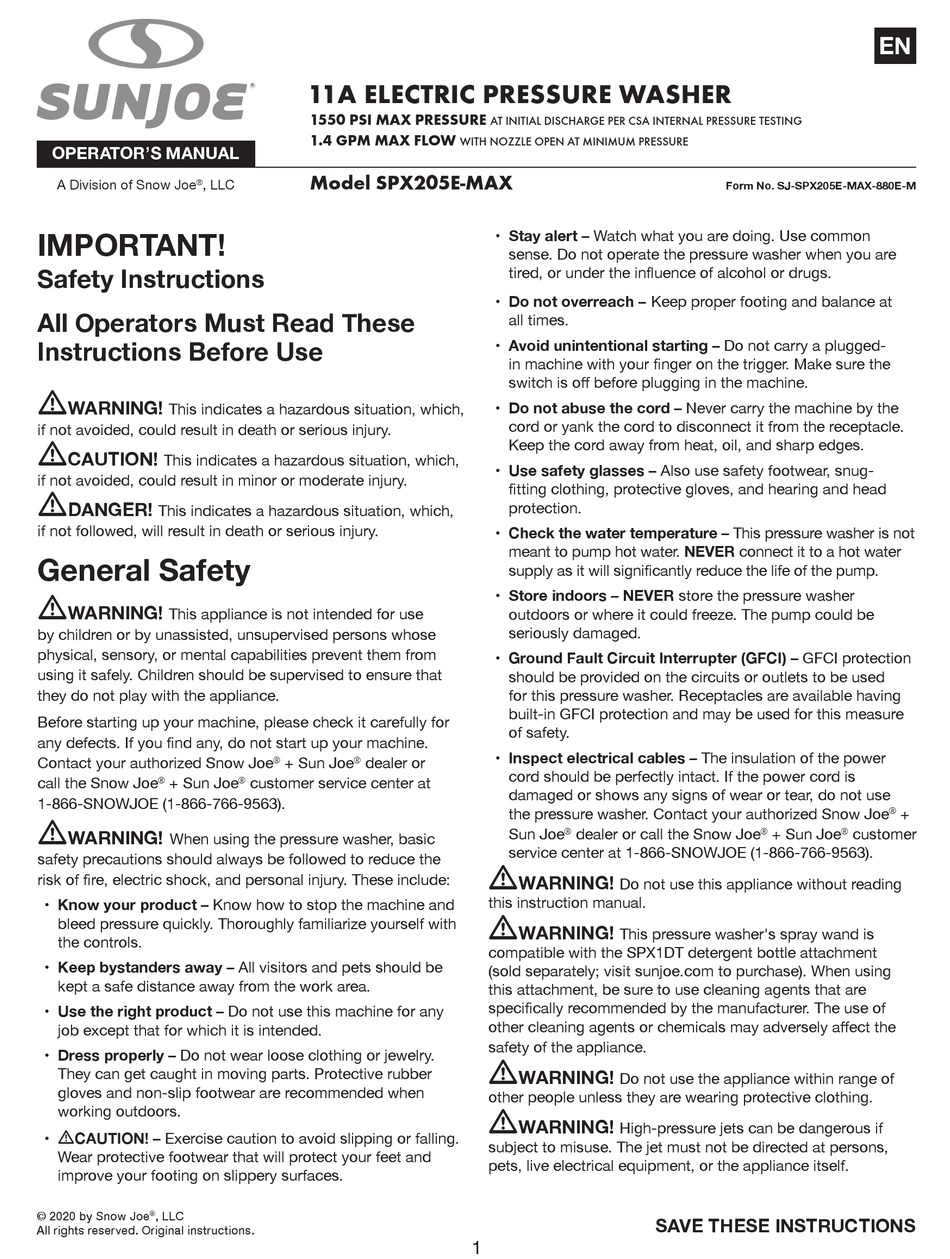 SUNJOE®

OPERATOR'S MANUAL

A Division of Snow Joe®, LLC

EN

11A ELECTRIC PRESSURE WASHER

1550 PSI MAX PRESSURE AT INITIAL DISCHARGE PER CSA INTERNAL PRESSURE TESTING

1.4 GPM MAX FLOW WITH NOZZLE OPEN AT MINIMUM PRESSURE

Model SPX205E-MAX

Form No. SJ-SPX205E-MAX-880E-M

IMPORTANT!

Safety Instructions

All Operators Must Read These Instructions Before Use

WARNING! This indicates a hazardous situation, which, if not avoided, could result in death or serious injury.

CAUTION! This indicates a hazardous situation, which, if not avoided, could result in minor or moderate injury.

DANGER! This indicates a hazardous situation, which, if not followed, will result in death or serious injury.

General Safety

WARNING! This appliance is not intended for use by children or by unassisted, unsupervised persons whose physical, sensory, or mental capabilities prevent them from using it safely. Children should be supervised to ensure that they do not play with the appliance.

Before starting up your machine, please check it carefully for any defects. If you find any, do not start up your machine. Contact your authorized Snow Joe® + Sun Joe® dealer or call the Snow Joe® + Sun Joe® customer service center at 1-866-SNOWJOE (1-866-766-9563).

WARNING! When using the pressure washer, basic safety precautions should always be followed to reduce the risk of fire, electric shock, and personal injury. These include:

• Know your product – Know how to stop the machine and bleed pressure quickly. Thoroughly familiarize yourself with the controls.

• Keep bystanders away – All visitors and pets should be kept a safe distance away from the work area.

• Use the right product – Do not use this machine for any job except that for which it is intended.

• Dress properly – Do not wear loose clothing or jewelry. They can get caught in moving parts. Protective rubber gloves and non-slip footwear are recommended when working outdoors.

• CAUTION! – Exercise caution to avoid slipping or falling. Wear protective footwear that will protect your feet and improve your footing on slippery surfaces.

• Stay alert – Watch what you are doing. Use common sense. Do not operate the pressure washer when you are tired, or under the influence of alcohol or drugs.

• Do not overreach – Keep proper footing and balance at all times.

• Avoid unintentional starting – Do not carry a plugged-in machine with your finger on the trigger. Make sure the switch is off before plugging in the machine.

• Do not abuse the cord – Never carry the machine by the cord or yank the cord to disconnect it from the receptacle. Keep the cord away from heat, oil, and sharp edges.

• Use safety glasses – Also use safety footwear, snug-fitting clothing, protective gloves, and hearing and head protection.

• Check the water temperature – This pressure washer is not meant to pump hot water. NEVER connect it to a hot water supply as it will significantly reduce the life of the pump.

• Store indoors – NEVER store the pressure washer outdoors or where it could freeze. The pump could be seriously damaged.

• Ground Fault Circuit Interrupter (GFCI) – GFCI protection should be provided on the circuits or outlets to be used for this pressure washer. Receptacles are available having built-in GFCI protection and may be used for this measure of safety.

• Inspect electrical cables – The insulation of the power cord should be perfectly intact. If the power cord is damaged or shows any signs of wear or tear, do not use the pressure washer. Contact your authorized Snow Joe® + Sun Joe® dealer or call the Snow Joe® + Sun Joe® customer service center at 1-866-SNOWJOE (1-866-766-9563).

WARNING! Do not use this appliance without reading this instruction manual.

WARNING! This pressure washer's spray wand is compatible with the SPX1DT detergent bottle attachment (sold separately; visit sunjoe.com to purchase). When using this attachment, be sure to use cleaning agents that are specifically recommended by the manufacturer. The use of other cleaning agents or chemicals may adversely affect the safety of the appliance.

WARNING! Do not use the appliance within range of other people unless they are wearing protective clothing.

WARNING! High-pressure jets can be dangerous if subject to misuse. The jet must not be directed at persons, pets, live electrical equipment, or the appliance itself.

© 2020 by Snow Joe®, LLC
All rights reserved. Original instructions.

SAVE THESE INSTRUCTIONS

1